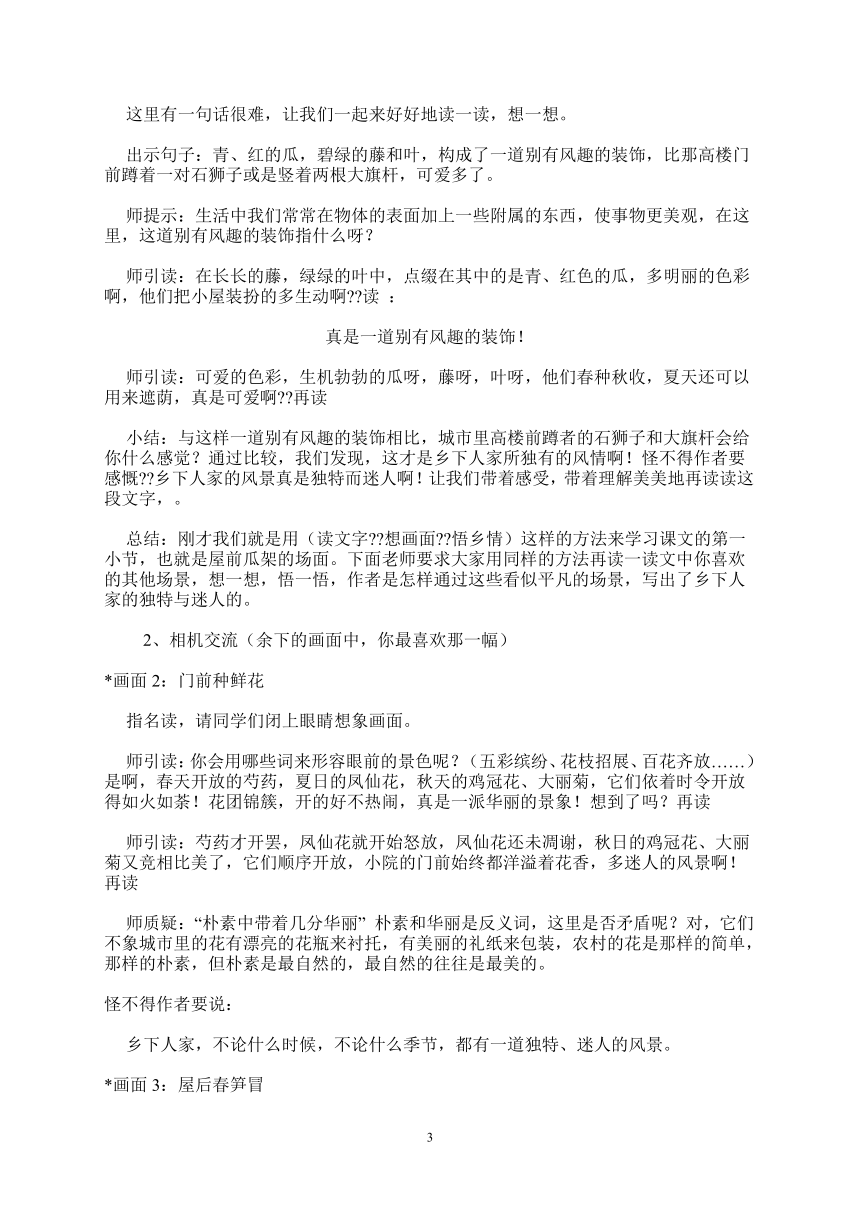 这里有一句话很难，让我们一起来好好地读一读，想一想。

出示句子：青、红的瓜，碧绿的藤和叶，构成了一道别有风趣的装饰，比那高楼门前蹲着一对石狮子或是竖着两根大旗杆，可爱多了。

师提示：生活中我们常常在物体的表面加上一些附属的东西，使事物更美观，在这里，这道别有风趣的装饰指什么呀？

师引读：在长长的藤，绿绿的叶中，点缀在其中的是青、红色的瓜，多明丽的色彩啊，他们把小屋装扮的多生动啊??读 ：

真是一道别有风趣的装饰！

师引读：可爱的色彩，生机勃勃的瓜呀，藤呀，叶呀，他们春种秋收，夏天还可以用来遮荫，真是可爱啊??再读

小结：与这样一道别有风趣的装饰相比，城市里高楼前蹲者的石狮子和大旗杆会给你什么感觉？通过比较，我们发现，这才是乡下人家所独有的风情啊！怪不得作者要感慨??乡下人家的风景真是独特而迷人啊！让我们带着感受，带着理解美美地再读读这段文字，。

总结：刚才我们就是用（读文字??想画面??悟乡情）这样的方法来学习课文的第一小节，也就是屋前瓜架的场面。下面老师要求大家用同样的方法再读一读文中你喜欢的其他场景，想一想，悟一悟，作者是怎样通过这些看似平凡的场景，写出了乡下人家的独特与迷人的。

2、相机交流（余下的画面中，你最喜欢那一幅）

*画面 2：门前种鲜花

指名读，请同学们闭上眼睛想象画面。

师引读：你会用哪些词来形容眼前的景色呢？（五彩缤纷、花枝招展、百花齐放……）是啊，春天开放的芍药，夏日的凤仙花，秋天的鸡冠花、大丽菊，它们依着时令开放得如火如荼！花团锦簇，开的好不热闹，真是一派华丽的景象！想到了吗？再读

师引读：芍药才开罢，凤仙花就开始怒放，凤仙花还未凋谢，秋日的鸡冠花、大丽菊又竞相比美了，它们顺序开放，小院的门前始终都洋溢着花香，多迷人的风景啊！再读

师质疑：“朴素中带着几分华丽” 朴素和华丽是反义词，这里是否矛盾呢？对，它们不象城市里的花有漂亮的花瓶来衬托，有美丽的礼纸来包装，农村的花是那样的简单，那样的朴素，但朴素是最自然的，最自然的往往是最美的。

怪不得作者要说：

乡下人家，不论什么时候，不论什么季节，都有一道独特、迷人的风景。

*画面 3：屋后春笋冒

3